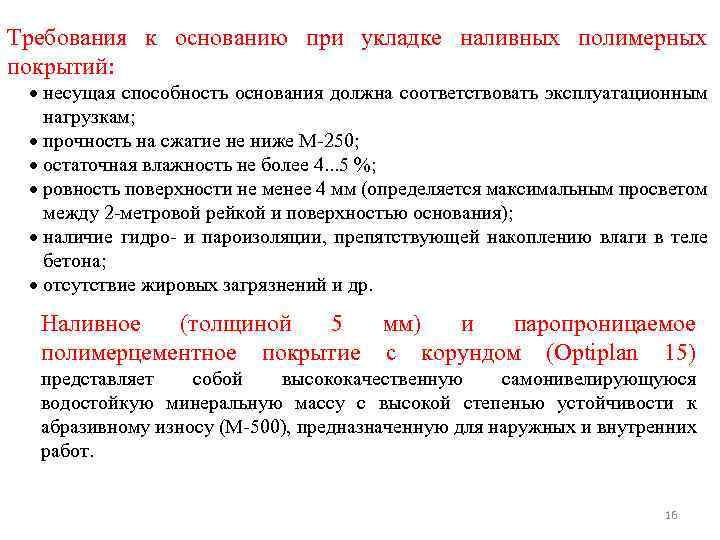 Требования к основанию при укладке наливных полимерных покрытий:

• несущая способность основания должна соответствовать эксплуатационным нагрузкам;
• прочность на сжатие не ниже М-250;
• остаточная влажность не более 4...5 %;
• ровность поверхности не менее 4 мм (определяется максимальным просветом между 2-метровой рейкой и поверхностью основания);
• наличие гидро- и пароизоляции, препятствующей накоплению влаги в теле бетона;
• отсутствие жировых загрязнений и др.

Наливное (толщиной 5 мм) и паропроницаемое полимерцементное покрытие с корундом (Optiplan 15) представляет собой высококачественную самонивелирующуюся водостойкую минеральную массу с высокой степенью устойчивости к абразивному износу (М-500), предназначенную для наружных и внутренних работ.

16